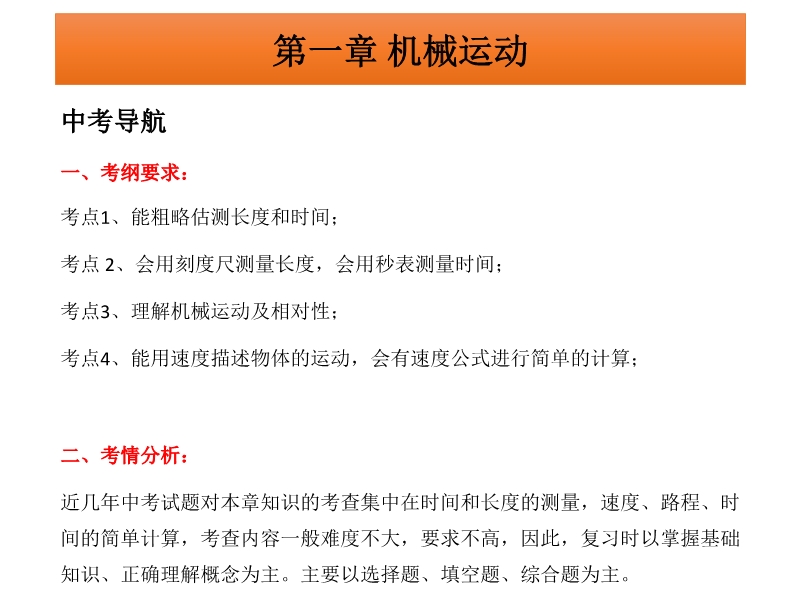 第一章 机械运动

中考导航

一、考纲要求：

考点1、能粗略估测长度和时间；

考点 2、会用刻度尺测量长度，会用秒表测量时间；

考点3、理解机械运动及相对性；

考点4、能用速度描述物体的运动，会有速度公式进行简单的计算；

二、考情分析：

近几年中考试题对本章知识的考查集中在时间和长度的测量，速度、路程、时间的简单计算，考查内容一般难度不大，要求不高，因此，复习时以掌握基础知识、正确理解概念为主。主要以选择题、填空题、综合题为主。